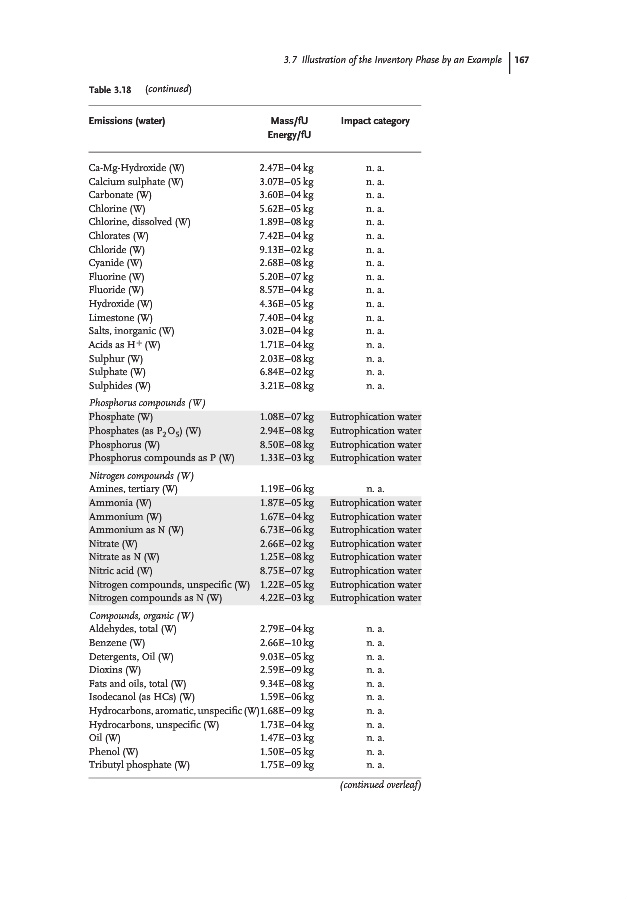 3.7 Illustration of the Inventory Phase by an Example | 167

Table 3.18 (continued)

| Emissions (water) | Mass/fU Energy/fU | Impact category |
|---|---|---|
| Ca-Mg-Hydroxide (W) | 2.47E−04 kg | n. a. |
| Calcium sulphate (W) | 3.07E−05 kg | n. a. |
| Carbonate (W) | 3.60E−04 kg | n. a. |
| Chlorine (W) | 5.62E−05 kg | n. a. |
| Chlorine, dissolved (W) | 1.89E−08 kg | n. a. |
| Chlorates (W) | 7.42E−04 kg | n. a. |
| Chloride (W) | 9.13E−02 kg | n. a. |
| Cyanide (W) | 2.68E−08 kg | n. a. |
| Fluorine (W) | 5.20E−07 kg | n. a. |
| Fluoride (W) | 8.57E−04 kg | n. a. |
| Hydroxide (W) | 4.36E−05 kg | n. a. |
| Limestone (W) | 7.40E−04 kg | n. a. |
| Salts, inorganic (W) | 3.02E−04 kg | n. a. |
| Acids as $H^+$ (W) | 1.71E−04 kg | n. a. |
| Sulphur (W) | 2.03E−08 kg | n. a. |
| Sulphate (W) | 6.84E−02 kg | n. a. |
| Sulphides (W) | 3.21E−08 kg | n. a. |
| Phosphorus compounds (W) | | |
| Phosphate (W) | 1.08E−07 kg | Eutrophication water |
| Phosphates (as $P_2O_5$) (W) | 2.94E−08 kg | Eutrophication water |
| Phosphorus (W) | 8.50E−08 kg | Eutrophication water |
| Phosphorus compounds as P (W) | 1.33E−03 kg | Eutrophication water |
| Nitrogen compounds (W) | | |
| Amines, tertiary (W) | 1.19E−06 kg | n. a. |
| Ammonia (W) | 1.87E−05 kg | Eutrophication water |
| Ammonium (W) | 1.67E−04 kg | Eutrophication water |
| Ammonium as N (W) | 6.73E−06 kg | Eutrophication water |
| Nitrate (W) | 2.66E−02 kg | Eutrophication water |
| Nitrate as N (W) | 1.25E−08 kg | Eutrophication water |
| Nitric acid (W) | 8.75E−07 kg | Eutrophication water |
| Nitrogen compounds, unspecific (W) | 1.22E−05 kg | Eutrophication water |
| Nitrogen compounds as N (W) | 4.22E−03 kg | Eutrophication water |
| Compounds, organic (W) | | |
| Aldehydes, total (W) | 2.79E−04 kg | n. a. |
| Benzene (W) | 2.66E−10 kg | n. a. |
| Detergents, Oil (W) | 9.03E−05 kg | n. a. |
| Dioxins (W) | 2.59E−09 kg | n. a. |
| Fats and oils, total (W) | 9.34E−08 kg | n. a. |
| Isodecanol (as HCs) (W) | 1.59E−06 kg | n. a. |
| Hydrocarbons, aromatic, unspecific (W) | 1.68E−09 kg | n. a. |
| Hydrocarbons, unspecific (W) | 1.73E−04 kg | n. a. |
| Oil (W) | 1.47E−03 kg | n. a. |
| Phenol (W) | 1.50E−05 kg | n. a. |
| Tributyl phosphate (W) | 1.75E−09 kg | n. a. |

(continued overleaf)